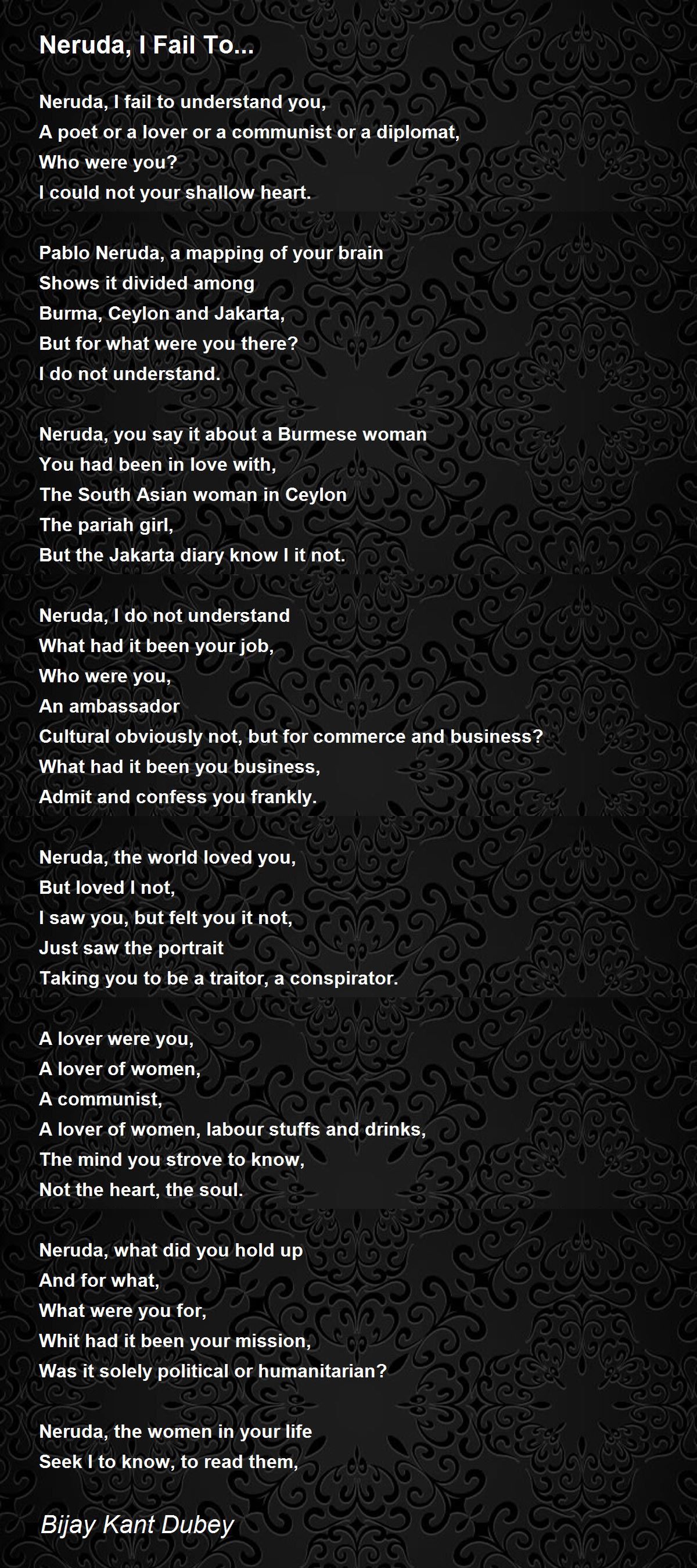 Neruda, I Fail To...

Neruda, I fail to understand you,
A poet or a lover or a communist or a diplomat,
Who were you?
I could not your shallow heart.

Pablo Neruda, a mapping of your brain
Shows it divided among
Burma, Ceylon and Jakarta,
But for what were you there?
I do not understand.

Neruda, you say it about a Burmese woman
You had been in love with,
The South Asian woman in Ceylon
The pariah girl,
But the Jakarta diary know I it not.

Neruda, I do not understand
What had it been your job,
Who were you,
An ambassador
Cultural obviously not, but for commerce and business?
What had it been you business,
Admit and confess you frankly.

Neruda, the world loved you,
But loved I not,
I saw you, but felt you it not,
Just saw the portrait
Taking you to be a traitor, a conspirator.

A lover were you,
A lover of women,
A communist,
A lover of women, labour stuffs and drinks,
The mind you strove to know,
Not the heart, the soul.

Neruda, what did you hold up
And for what,
What were you for,
Whit had it been your mission,
Was it solely political or humanitarian?

Neruda, the women in your life
Seek I to know, to read them,

Bijay Kant Dubey